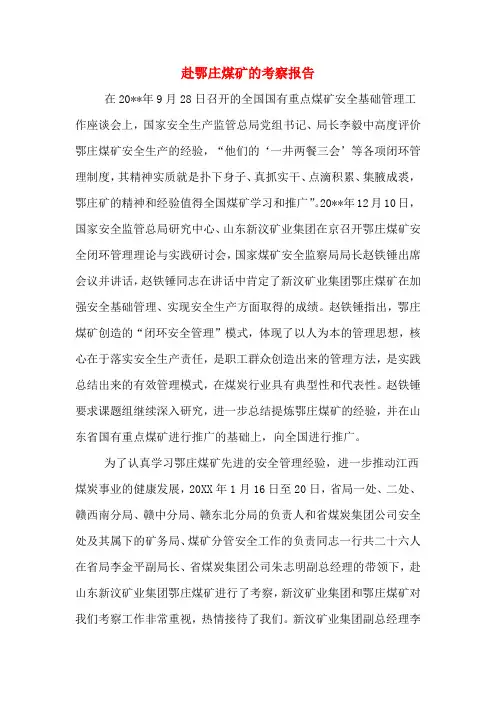 赴鄂庄煤矿的考察报告

在20**年9月28日召开的全国国有重点煤矿安全基础管理工作座谈会上，国家安全生产监管总局党组书记、局长李毅中高度评价鄂庄煤矿安全生产的经验，“他们的‘一井两餐三会’等各项闭环管理制度，其精神实质就是扑下身子、真抓实干、点滴积累、集腋成裘，鄂庄矿的精神和经验值得全国煤矿学习和推广”。20**年12月10日，国家安全监管总局研究中心、山东新汶矿业集团在京召开鄂庄煤矿安全闭环管理理论与实践研讨会，国家煤矿安全监察局局长赵铁锤出席会议并讲话，赵铁锤同志在讲话中肯定了新汶矿业集团鄂庄煤矿在加强安全基础管理、实现安全生产方面取得的成绩。赵铁锤指出，鄂庄煤矿创造的“闭环安全管理”模式，体现了以人为本的管理思想，核心在于落实安全生产责任，是职工群众创造出来的管理方法，是实践总结出来的有效管理模式，在煤炭行业具有典型性和代表性。赵铁锤要求课题组继续深入研究，进一步总结提炼鄂庄煤矿的经验，并在山东省国有重点煤矿进行推广的基础上，向全国进行推广。

为了认真学习鄂庄煤矿先进的安全管理经验，进一步推动江西煤炭事业的健康发展，20XX年1月16日至20日，省局一处、二处、赣西南分局、赣中分局、赣东北分局的负责人和省煤炭集团公司安全处及其属下的矿务局、煤矿分管安全工作的负责同志一行共二十六人在省局李金平副局长、省煤炭集团公司朱志明副总经理的带领下，赴山东新汶矿业集团鄂庄煤矿进行了考察，新汶矿业集团和鄂庄煤矿对我们考察工作非常重视，热情接待了我们。新汶矿业集团副总经理李